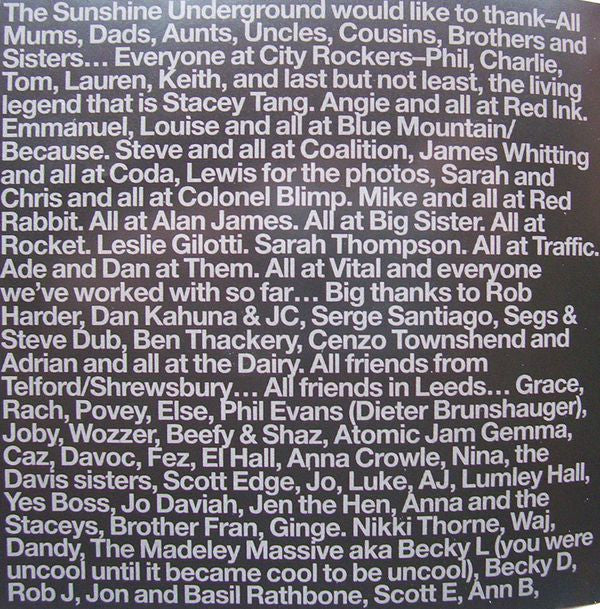 The Sunshine Underground would like to thank–All Mums, Dads, Aunts, Uncles, Cousins, Brothers and Sisters... Everyone at City Rockers–Phil, Charlie, Tom, Lauren, Keith, and last but not least, the living legend that is Stacey Tang. Angie and all at Red Ink. Emmanuel, Louise and all at Blue Mountain/ Because. Steve and all at Coalition, James Whitting and all at Coda, Lewis for the photos, Sarah and Chris and all at Colonel Blimp. Mike and all at Red Rabbit. All at Alan James. All at Big Sister. All at Rocket. Leslie Gilotti. Sarah Thompson. All at Traffic. Ade and Dan at Them. All at Vital and everyone we've worked with so far... Big thanks to Rob Harder, Dan Kahuna & JC, Serge Santiago, Segs & Steve Dub, Ben Thackery, Cenzo Townshend and Adrian and all at the Dairy. All friends from Telford/Shrewsbury... All friends in Leeds... Grace, Rach, Povey, Else, Phil Evans (Dieter Brunshauger), Joby, Wozzer, Beefy & Shaz, Atomic Jam Gemma, Caz, Davoc, Fez, El Hall, Anna Crowle, Nina, the Davis sisters, Scott Edge, Jo, Luke, AJ, Lumley Hall, Yes Boss, Jo Daviah, Jen the Hen, Anna and the Staceys, Brother Fran, Ginge. Nikki Thorne, Waj, Dandy, The Madeley Massive aka Becky L (you were uncool until it became cool to be uncool), Becky D, Rob J, Jon and Basil Rathbone, Scott E, Ann B,